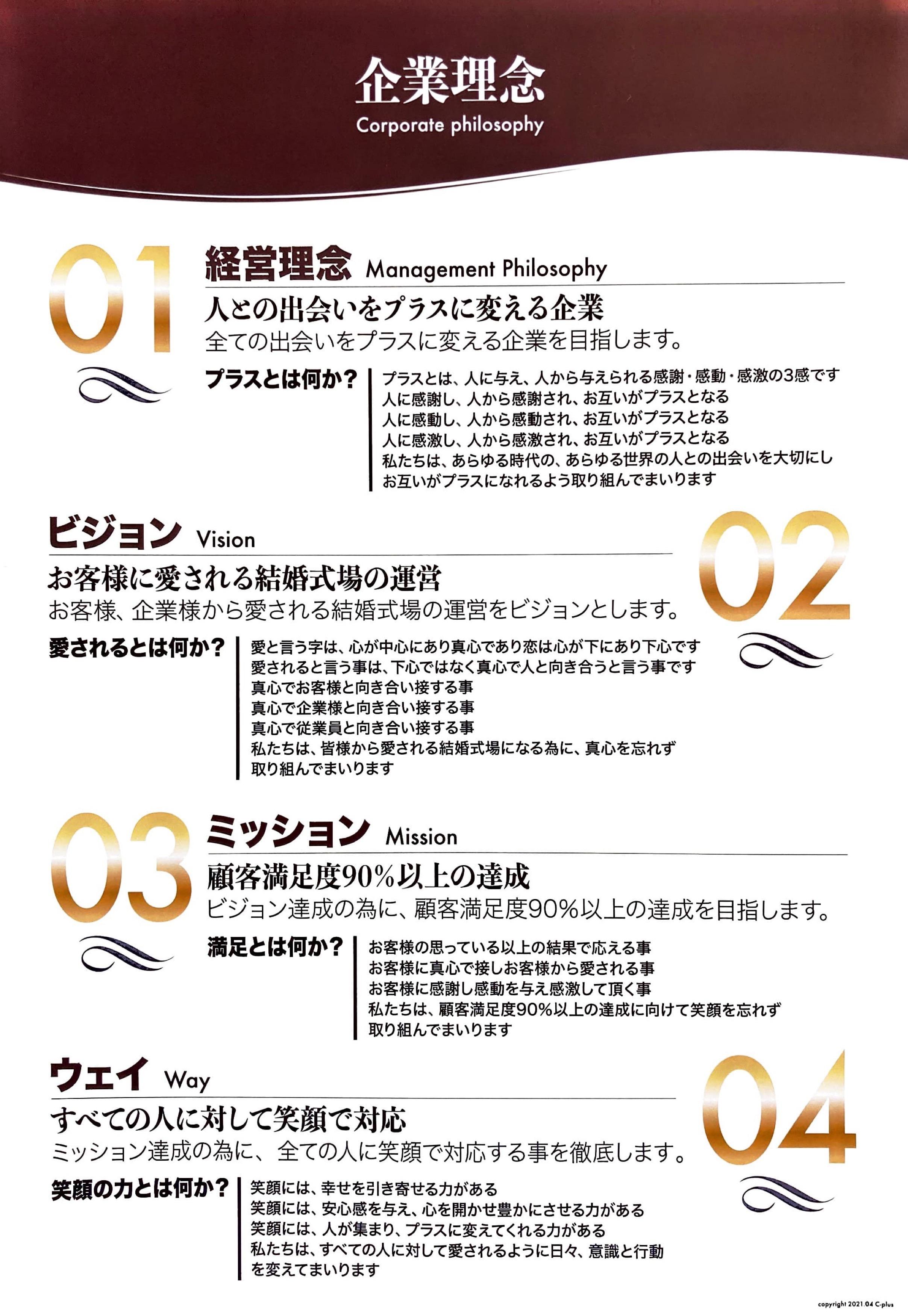 企業理念
Corporate philosophy

01 経営理念 Management Philosophy

人との出会いをプラスに変える企業
全ての出会いをプラスに変える企業を目指します。

プラスとは何か？

プラスとは、人に与え、人から与えられる感謝・感動・感激の3感です
人に感謝し、人から感謝され、お互いがプラスとなる
人に感動し、人から感動され、お互いがプラスとなる
人に感激し、人から感激され、お互いがプラスとなる
私たちは、あらゆる時代の、あらゆる世界の人との出会いを大切にし
お互いがプラスになれるよう取り組んでまいります

ビジョン Vision 02

お客様に愛される結婚式場の運営
お客様、企業様から愛される結婚式場の運営をビジョンとします。

愛されるとは何か？

愛と言う字は、心が中心にあり真心であり恋は心が下にあり下心です
愛されると言う事は、下心ではなく真心で人と向き合うと言う事です
真心でお客様と向き合い接する事
真心で企業様と向き合い接する事
真心で従業員と向き合い接する事
私たちは、皆様から愛される結婚式場になる為に、真心を忘れず
取り組んでまいります

03 ミッション Mission

顧客満足度90%以上の達成
ビジョン達成の為に、顧客満足度90%以上の達成を目指します。

満足とは何か？

お客様の思っている以上の結果で応える事
お客様に真心で接しお客様から愛される事
お客様に感謝し感動を与え感激して頂く事
私たちは、顧客満足度90%以上の達成に向けて笑顔を忘れず
取り組んでまいります

ウェイ Way 04

すべての人に対して笑顔で対応
ミッション達成の為に、全ての人に笑顔で対応する事を徹底します。

笑顔の力とは何か？

笑顔には、幸せを引き寄せる力がある
笑顔には、安心感を与え、心を開かせ豊かにさせる力がある
笑顔には、人が集まり、プラスに変えてくれる力がある
私たちは、すべての人に対して愛されるように日々、意識と行動
を変えてまいります

copyright 2021.04 C-plus